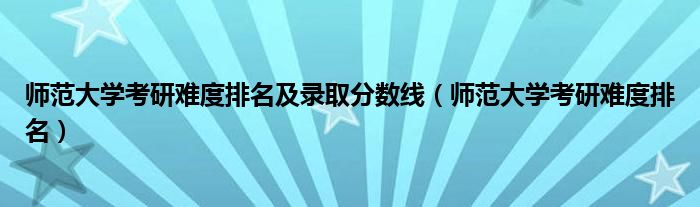 师范大学考研难度排名及录取分数线（师范大学考研难度排名）